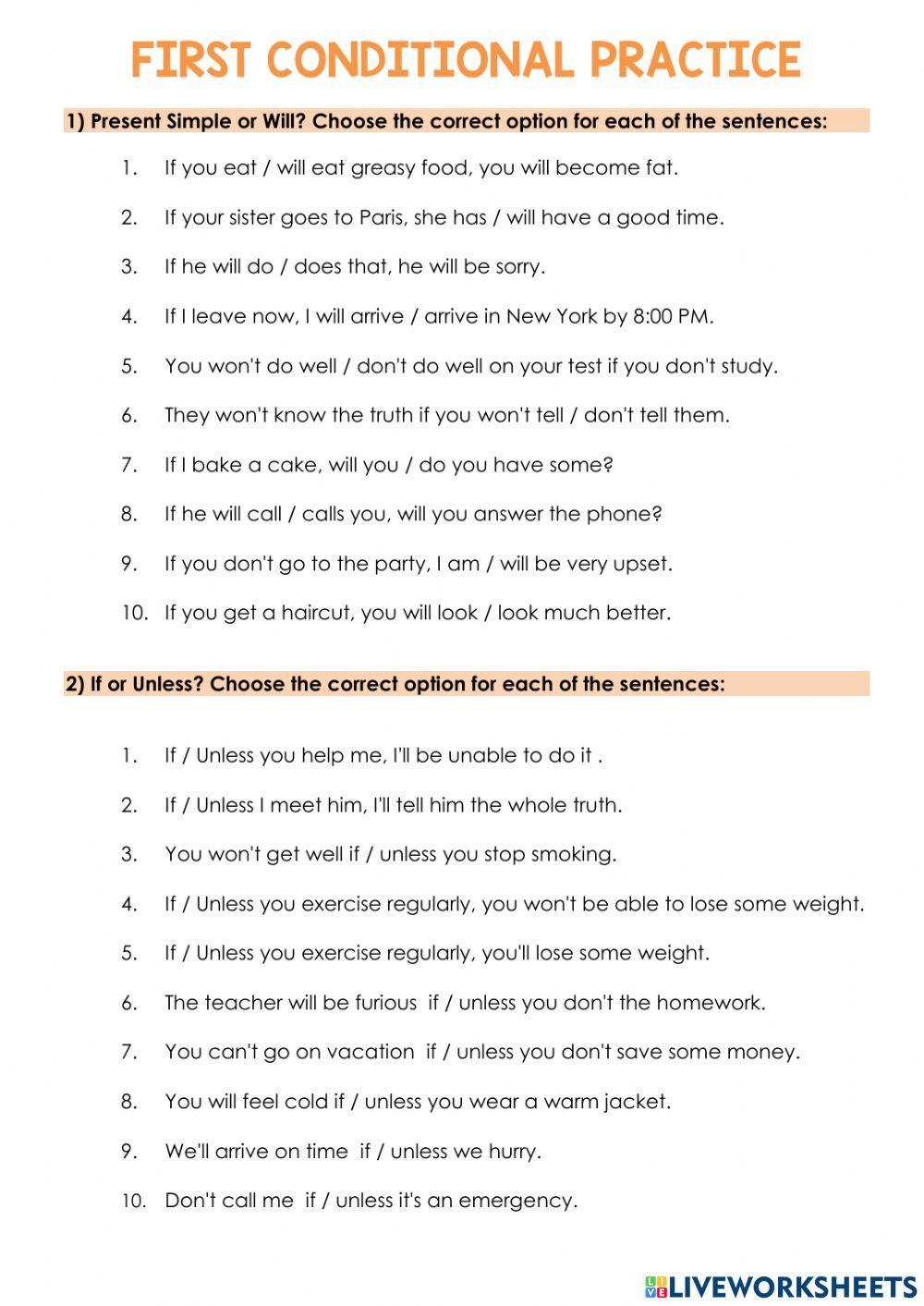 FIRST CONDITIONAL PRACTICE

1) Present Simple or Will? Choose the correct option for each of the sentences:

1. If you eat / will eat greasy food, you will become fat.
2. If your sister goes to Paris, she has / will have a good time.
3. If he will do / does that, he will be sorry.
4. If I leave now, I will arrive / arrive in New York by 8:00 PM.
5. You won't do well / don't do well on your test if you don't study.
6. They won't know the truth if you won't tell / don't tell them.
7. If I bake a cake, will you / do you have some?
8. If he will call / calls you, will you answer the phone?
9. If you don't go to the party, I am / will be very upset.
10. If you get a haircut, you will look / look much better.

2) If or Unless? Choose the correct option for each of the sentences:

1. If / Unless you help me, I'll be unable to do it .
2. If / Unless I meet him, I'll tell him the whole truth.
3. You won't get well if / unless you stop smoking.
4. If / Unless you exercise regularly, you won't be able to lose some weight.
5. If / Unless you exercise regularly, you'll lose some weight.
6. The teacher will be furious if / unless you don't the homework.
7. You can't go on vacation if / unless you don't save some money.
8. You will feel cold if / unless you wear a warm jacket.
9. We'll arrive on time if / unless we hurry.
10. Don't call me if / unless it's an emergency.

LIVEWORKSHEETS